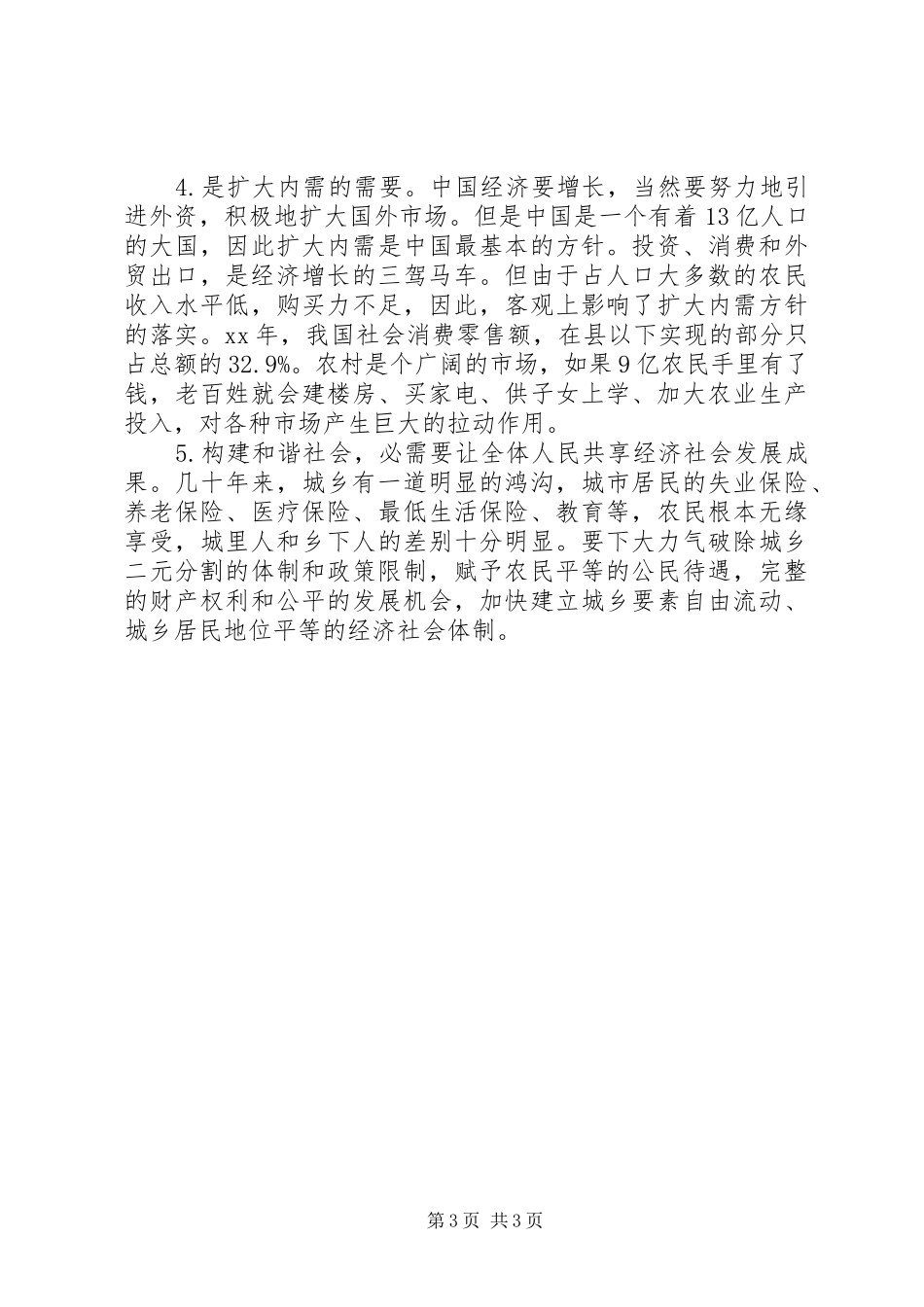 4.是扩大内需的需要。中国经济要增长，当然要努力地引进外资，积极地扩大国外市场。但是中国是一个有着13亿人口的大国，因此扩大内需是中国最基本的方针。投资、消费和外贸出口，是经济增长的三驾马车。但由于占人口大多数的农民收入水平低，购买力不足，因此，客观上影响了扩大内需方针的落实。xx年，我国社会消费零售额，在县以下实现的部分只占总额的32.9%。农村是个广阔的市场，如果9亿农民手里有了钱，老百姓就会建楼房、买家电、供子女上学、加大农业生产投入，对各种市场产生巨大的拉动作用。

5.构建和谐社会，必需要让全体人民共享经济社会发展成果。几十年来，城乡有一道明显的鸿沟，城市居民的失业保险、养老保险、医疗保险、最低生活保险、教育等，农民根本无缘享受，城里人和乡下人的差别十分明显。要下大力气破除城乡二元分割的体制和政策限制，赋予农民平等的公民待遇，完整的财产权利和公平的发展机会，加快建立城乡要素自由流动、城乡居民地位平等的经济社会体制。

第3页 共3页